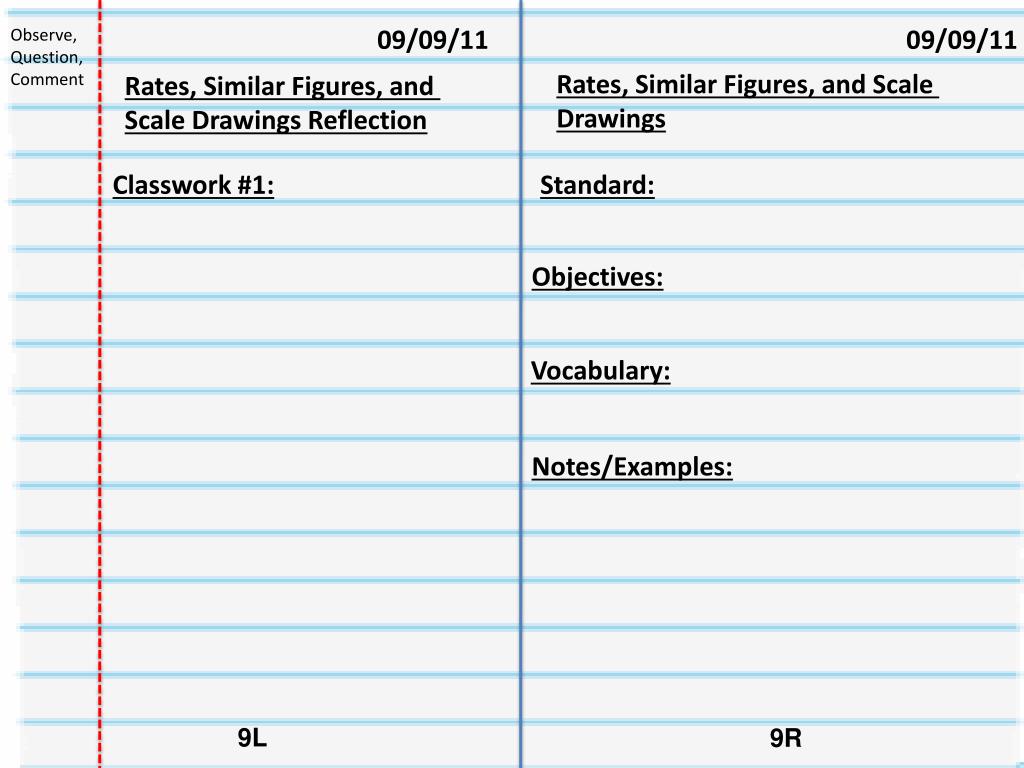 Observe, Question, Comment

09/09/11

Rates, Similar Figures, and Scale Drawings Reflection

Classwork #1:

9L

09/09/11

Rates, Similar Figures, and Scale Drawings

Standard:

Objectives:

Vocabulary:

Notes/Examples:

9R